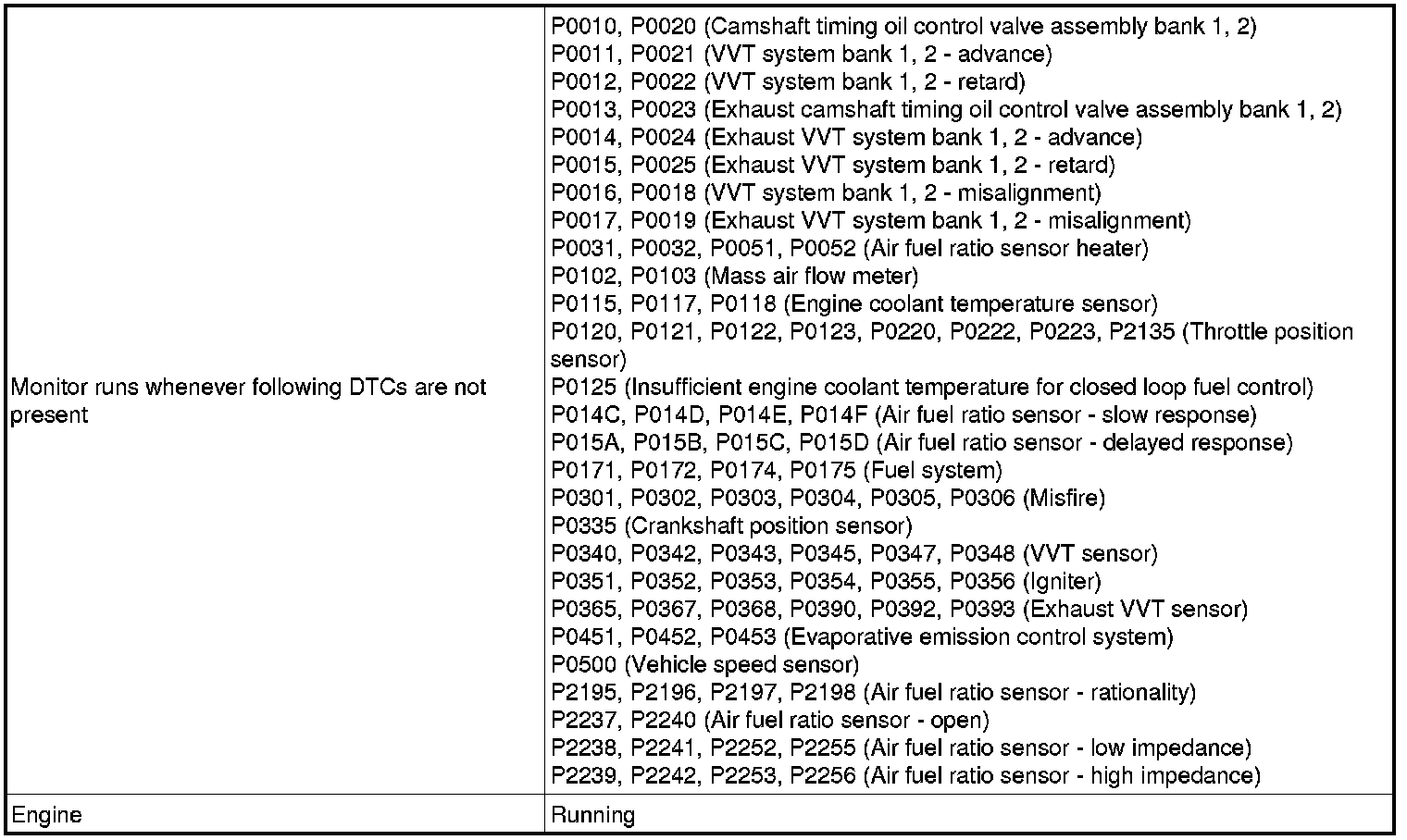 | | |
|---|---|
| Monitor runs whenever following DTCs are not present | P0010, P0020 (Camshaft timing oil control valve assembly bank 1, 2)<br>P0011, P0021 (VVT system bank 1, 2 - advance)<br>P0012, P0022 (VVT system bank 1, 2 - retard)<br>P0013, P0023 (Exhaust camshaft timing oil control valve assembly bank 1, 2)<br>P0014, P0024 (Exhaust VVT system bank 1, 2 - advance)<br>P0015, P0025 (Exhaust VVT system bank 1, 2 - retard)<br>P0016, P0018 (VVT system bank 1, 2 - misalignment)<br>P0017, P0019 (Exhaust VVT system bank 1, 2 - misalignment)<br>P0031, P0032, P0051, P0052 (Air fuel ratio sensor heater)<br>P0102, P0103 (Mass air flow meter)<br>P0115, P0117, P0118 (Engine coolant temperature sensor)<br>P0120, P0121, P0122, P0123, P0220, P0222, P0223, P2135 (Throttle position sensor)<br>P0125 (Insufficient engine coolant temperature for closed loop fuel control)<br>P014C, P014D, P014E, P014F (Air fuel ratio sensor - slow response)<br>P015A, P015B, P015C, P015D (Air fuel ratio sensor - delayed response)<br>P0171, P0172, P0174, P0175 (Fuel system)<br>P0301, P0302, P0303, P0304, P0305, P0306 (Misfire)<br>P0335 (Crankshaft position sensor)<br>P0340, P0342, P0343, P0345, P0347, P0348 (VVT sensor)<br>P0351, P0352, P0353, P0354, P0355, P0356 (Igniter)<br>P0365, P0367, P0368, P0390, P0392, P0393 (Exhaust VVT sensor)<br>P0451, P0452, P0453 (Evaporative emission control system)<br>P0500 (Vehicle speed sensor)<br>P2195, P2196, P2197, P2198 (Air fuel ratio sensor - rationality)<br>P2237, P2240 (Air fuel ratio sensor - open)<br>P2238, P2241, P2252, P2255 (Air fuel ratio sensor - low impedance)<br>P2239, P2242, P2253, P2256 (Air fuel ratio sensor - high impedance) |
| Engine | Running |